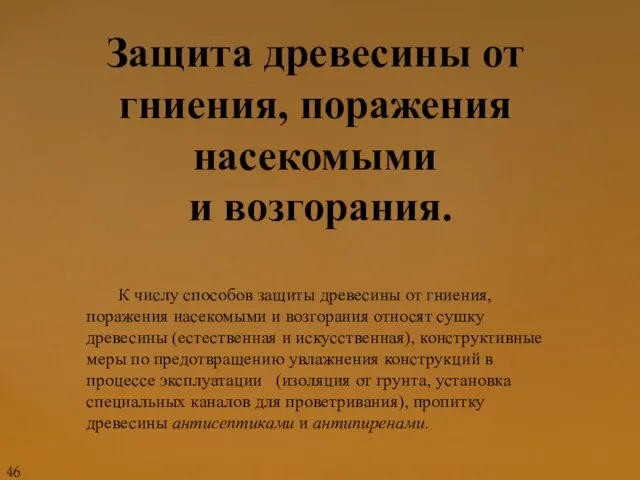 Защита древесины от гниения, поражения насекомыми и возгорания.

К числу способов защиты древесины от гниения, поражения насекомыми и возгорания относят сушку древесины (естественная и искусственная), конструктивные меры по предотвращению увлажнения конструкций в процессе эксплуатации (изоляция от грунта, установка специальных каналов для проветривания), пропитку древесины антисептиками и антипиренами.

46